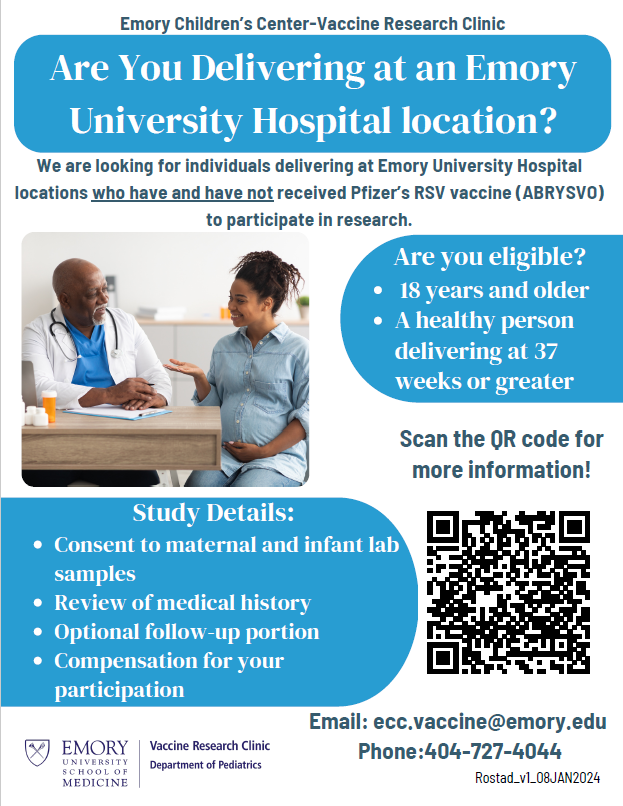 Emory Children's Center-Vaccine Research Clinic

Are You Delivering at an Emory University Hospital location?

We are looking for individuals delivering at Emory University Hospital locations who have and have not received Pfizer's RSV vaccine (ABRYSVO) to participate in research.

Are you eligible?
• 18 years and older
• A healthy person delivering at 37 weeks or greater

Scan the QR code for more information!

Study Details:
• Consent to maternal and infant lab samples
• Review of medical history
• Optional follow-up portion
• Compensation for your participation

Email: ecc.vaccine@emory.edu
Phone:404-727-4044

EMORY
UNIVERSITY
SCHOOL OF
MEDICINE

Vaccine Research Clinic
Department of Pediatrics

Rostad_v1_08JAN2024